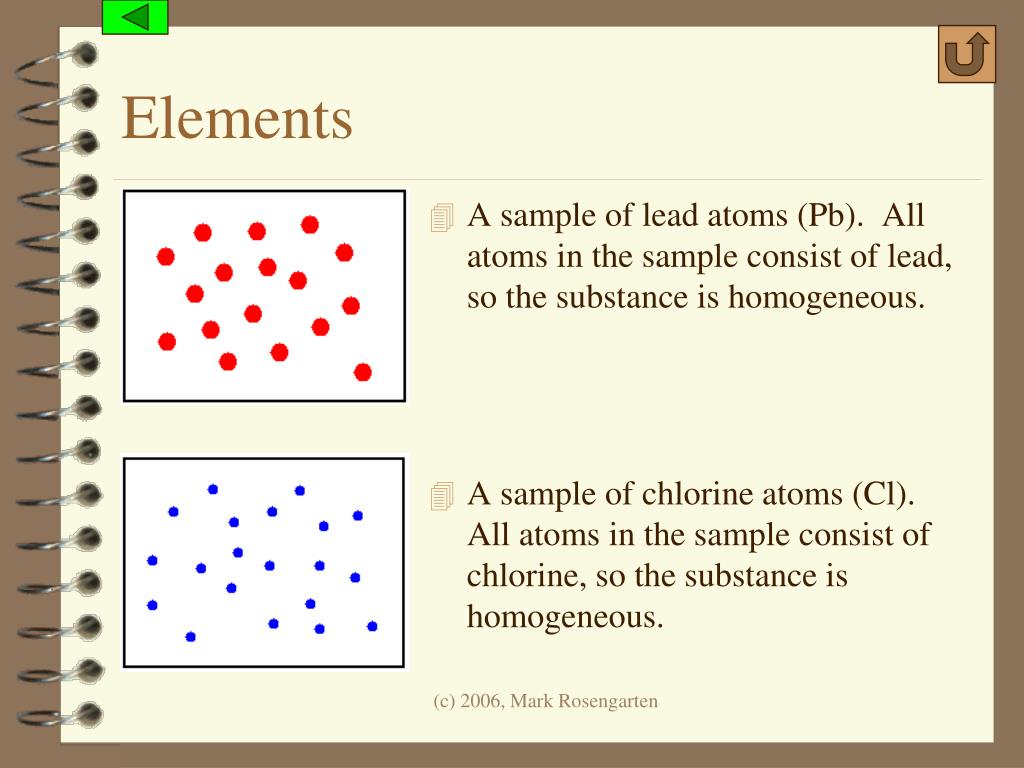 Elements

A sample of lead atoms (Pb). All atoms in the sample consist of lead, so the substance is homogeneous.

A sample of chlorine atoms (Cl). All atoms in the sample consist of chlorine, so the substance is homogeneous.

(c) 2006, Mark Rosengarten